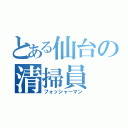 とある仙台の清掃員
フォッシャーマン